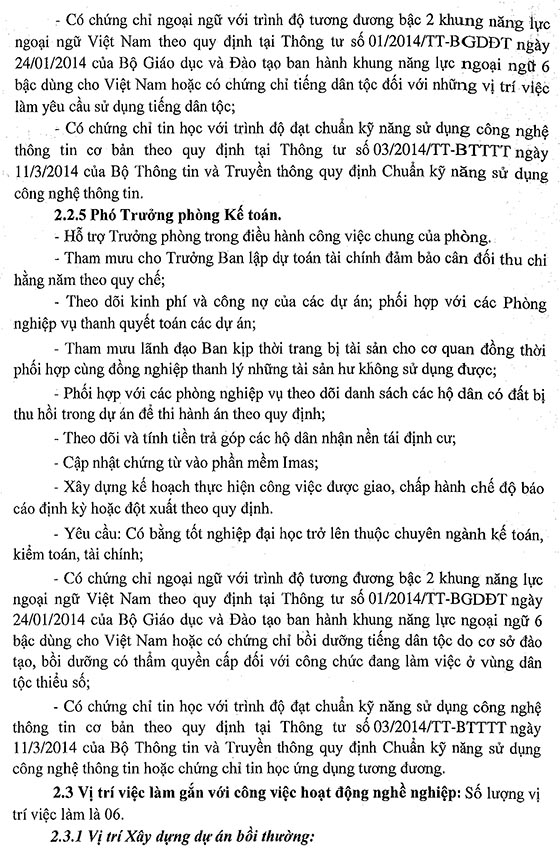 - Có chứng chỉ ngoại ngữ với trình độ tương đương bậc 2 khung năng lực ngoại ngữ Việt Nam theo quy định tại Thông tư số 01/2014/TT-BGDĐT ngày 24/01/2014 của Bộ Giáo dục và Đào tạo ban hành khung năng lực ngoại ngữ 6 bậc dùng cho Việt Nam hoặc có chứng chỉ tiếng dân tộc đối với những vị trí việc làm yêu cầu sử dụng tiếng dân tộc;

- Có chứng chỉ tin học với trình độ đạt chuẩn kỹ năng sử dụng công nghệ thông tin cơ bản theo quy định tại Thông tư số 03/2014/TT-BTTTT ngày 11/3/2014 của Bộ Thông tin và Truyền thông quy định Chuẩn kỹ năng sử dụng công nghệ thông tin.

2.2.5 Phó Trưởng phòng Kế toán.

- Hỗ trợ Trưởng phòng trong điều hành công việc chung của phòng.

- Tham mưu cho Trưởng Ban lập dự toán tài chính đảm bảo cân đối thu chi hằng năm theo quy chế;

- Theo dõi kinh phí và công nợ của các dự án; phối hợp với các Phòng nghiệp vụ thanh quyết toán các dự án;

- Tham mưu lãnh đạo Ban kịp thời trang bị tài sản cho cơ quan đồng thời phối hợp cùng đồng nghiệp thanh lý những tài sản hư không sử dụng được;

- Phối hợp với các phòng nghiệp vụ theo dõi danh sách các hộ dân có đất bị thu hồi trong dự án để thi hành án theo quy định;

- Theo dõi và tính tiền trả góp các hộ dân nhận nền tái định cư;

- Cập nhật chứng từ vào phần mềm Imas;

- Xây dựng kế hoạch thực hiện công việc được giao, chấp hành chế độ báo cáo định kỳ hoặc đột xuất theo quy định.

- Yêu cầu: Có bằng tốt nghiệp đại học trở lên thuộc chuyên ngành kế toán, kiểm toán, tài chính;

- Có chứng chỉ ngoại ngữ với trình độ tương đương bậc 2 khung năng lực ngoại ngữ Việt Nam theo quy định tại Thông tư số 01/2014/TT-BGDĐT ngày 24/01/2014 của Bộ Giáo dục và Đào tạo ban hành khung năng lực ngoại ngữ 6 bậc dùng cho Việt Nam hoặc có chứng chỉ bồi dưỡng tiếng dân tộc do cơ sở đào tạo, bồi dưỡng có thẩm quyền cấp đối với công chức đang làm việc ở vùng dân tộc thiểu số;

- Có chứng chỉ tin học với trình độ đạt chuẩn kỹ năng sử dụng công nghệ thông tin cơ bản theo quy định tại Thông tư số 03/2014/TT-BTTTT ngày 11/3/2014 của Bộ Thông tin và Truyền thông quy định Chuẩn kỹ năng sử dụng công nghệ thông tin hoặc chứng chỉ tin học ứng dụng tương đương.

2.3 Vị trí việc làm gắn với công việc hoạt động nghề nghiệp: Số lượng vị trí việc làm là 06.

2.3.1 Vị trí Xây dựng dự án bồi thường: